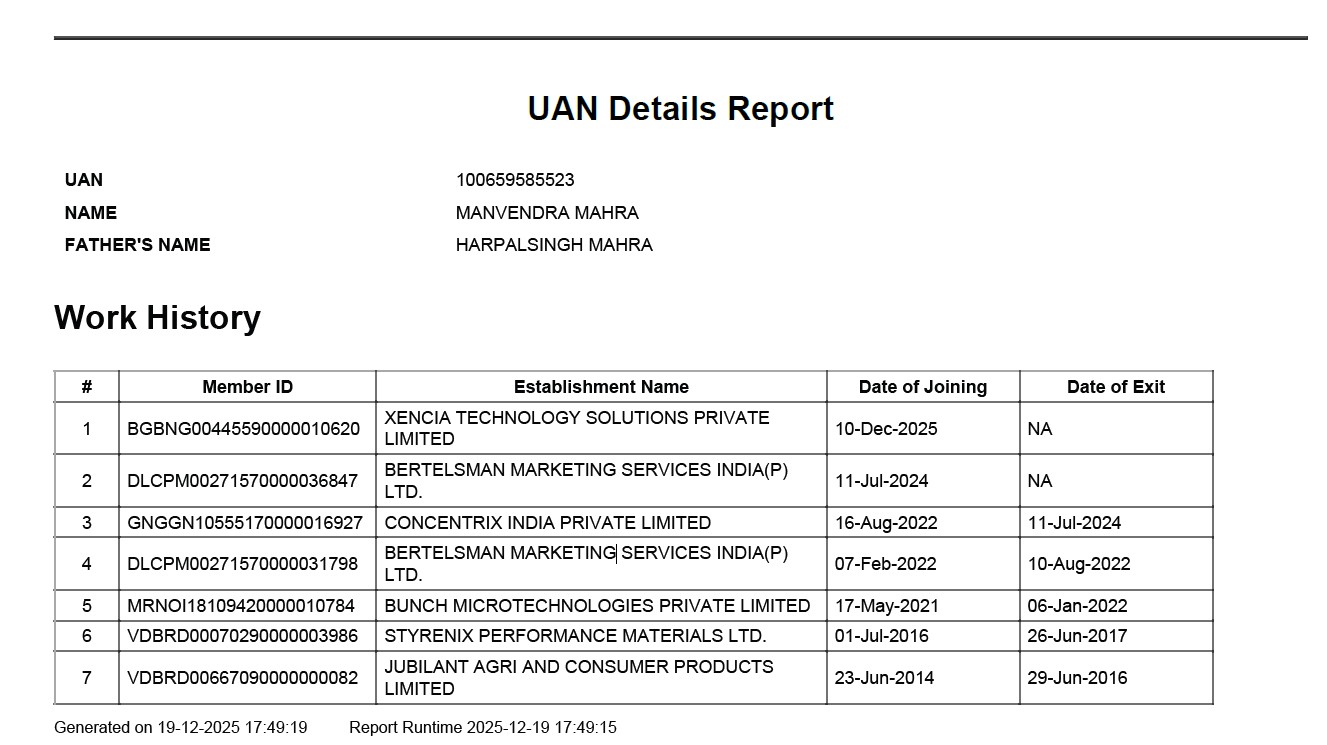 UAN Details Report

UAN 100659585523
NAME MANVENDRA MAHRA
FATHER'S NAME HARPALSINGH MAHRA

Work History

| # | Member ID | Establishment Name | Date of Joining | Date of Exit |
|---|---|---|---|---|
| 1 | BGBNG00445590000010620 | XENCIA TECHNOLOGY SOLUTIONS PRIVATE LIMITED | 10-Dec-2025 | NA |
| 2 | DLCPM00271570000036847 | BERTELSMAN MARKETING SERVICES INDIA(P) LTD. | 11-Jul-2024 | NA |
| 3 | GNGGN10555170000016927 | CONCENTRIX INDIA PRIVATE LIMITED | 16-Aug-2022 | 11-Jul-2024 |
| 4 | DLCPM00271570000031798 | BERTELSMAN MARKETING SERVICES INDIA(P) LTD. | 07-Feb-2022 | 10-Aug-2022 |
| 5 | MRNOI18109420000010784 | BUNCH MICROTECHNOLOGIES PRIVATE LIMITED | 17-May-2021 | 06-Jan-2022 |
| 6 | VDBRD00070290000003986 | STYRENIX PERFORMANCE MATERIALS LTD. | 01-Jul-2016 | 26-Jun-2017 |
| 7 | VDBRD00667090000000082 | JUBILANT AGRI AND CONSUMER PRODUCTS LIMITED | 23-Jun-2014 | 29-Jun-2016 |

Generated on 19-12-2025 17:49:19 Report Runtime 2025-12-19 17:49:15